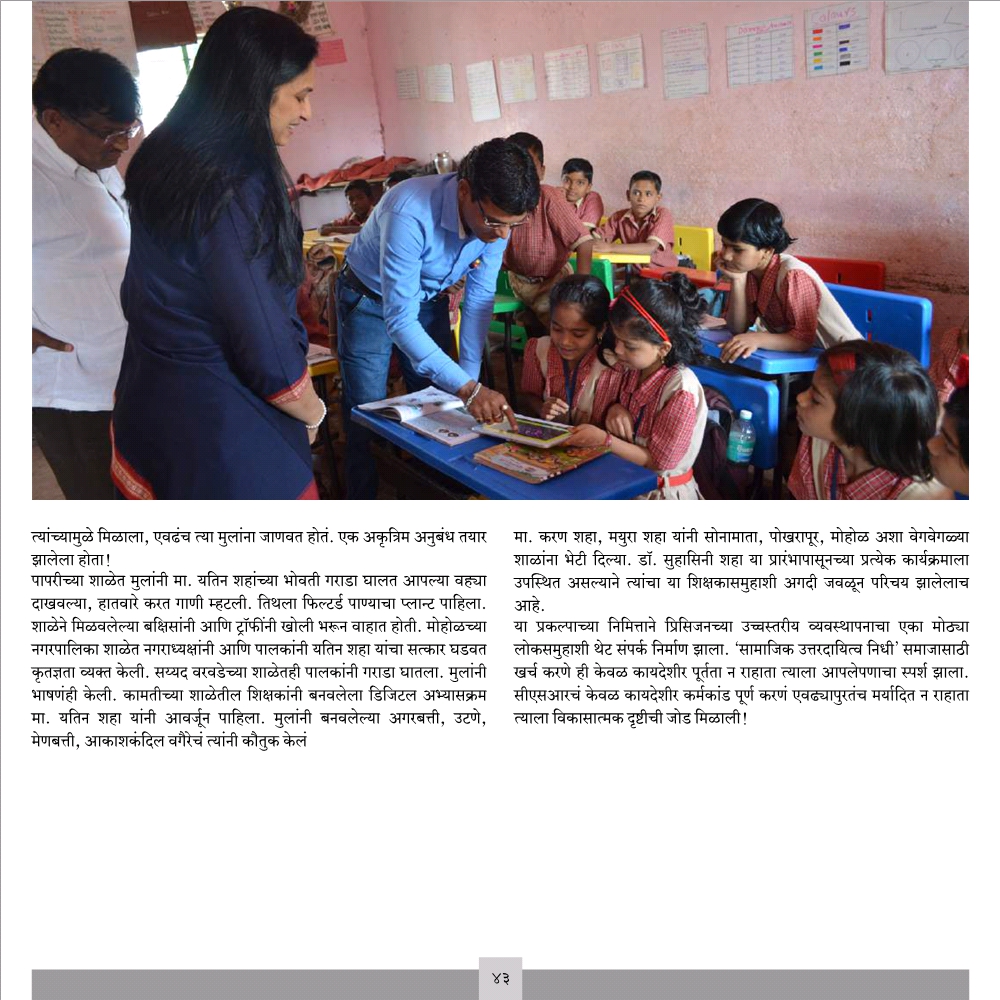 त्यांच्यामुळे मिळाला, एवढंच त्या मुलांना जाणवत होतं. एक अकृत्रिम अनुबंध तयार झालेला होता!
पापरीच्या शाळेत मुलांनी मा. यतिन शहांच्या भोवती गराडा घालत आपल्या वह्या दाखवल्या, हातवारे करत गाणी म्हटली. तिथला फिल्टर्ड पाण्याचा प्लान्ट पाहिला. शाळेने मिळवलेल्या बक्षिसांनी आणि ट्रॉफींनी खोली भरून वाहात होती. मोहोळच्या नगरपालिका शाळेत नगराध्यक्षांनी आणि पालकांनी यतिन शहा यांचा सत्कार घडवत कृतज्ञता व्यक्त केली. सय्यद वरवडेच्या शाळेतही पालकांनी गराडा घातला. मुलांनी भाषणंही केली. कामतीच्या शाळेतील शिक्षकांनी बनवलेला डिजिटल अभ्यासक्रम मा. यतिन शहा यांनी आवर्जून पाहिला. मुलांनी बनवलेल्या अगरबत्ती, उटणे, मेणबत्ती, आकाशकंदिल वगैरेचं त्यांनी कौतुक केलं

मा. करण शहा, मयुरा शहा यांनी सोनामाता, पोखरापूर, मोहोळ अशा वेगवेगळ्या शाळांना भेटी दिल्या. डॉ. सुहासिनी शहा या प्रारंभापासूनच्या प्रत्येक कार्यक्रमाला उपस्थित असल्याने त्यांचा या शिक्षकासमुहाशी अगदी जवळून परिचय झालेलाच आहे.
या प्रकल्पाच्या निमित्ताने प्रिसिजनच्या उच्चस्तरीय व्यवस्थापनाचा एका मोठ्या लोकसमुहाशी थेट संपर्क निर्माण झाला. 'सामाजिक उत्तरदायित्व निधी' समाजासाठी खर्च करणे ही केवळ कायदेशीर पूर्तता न राहाता त्याला आपलेपणाचा स्पर्श झाला. सीएसआरचं केवळ कायदेशीर कर्मकांड पूर्ण करणं एवढ्यापुरतंच मर्यादित न राहाता त्याला विकासात्मक दृष्टीची जोड मिळाली!

४३